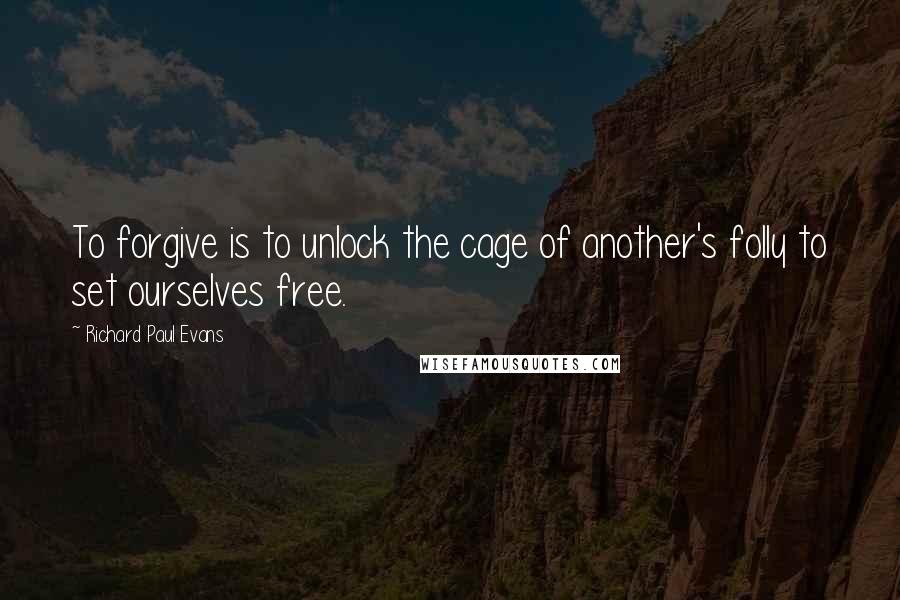 To forgive is to unlock the cage of another's folly to set ourselves free.

~ Richard Paul Evans

WISEFAMOUSQUOTES.COM